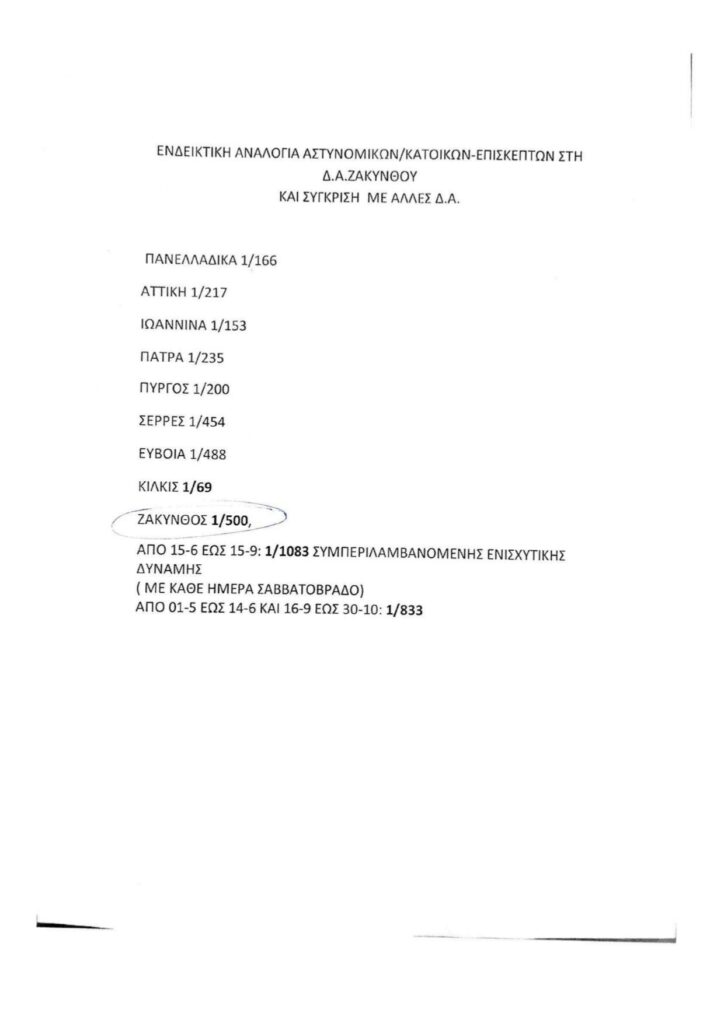 ΕΝΔΕΙΚΤΙΚΗ ΑΝΑΛΟΓΙΑ ΑΣΤΥΝΟΜΙΚΩΝ/ΚΑΤΟΙΚΩΝ-ΕΠΙΣΚΕΠΤΩΝ ΣΤΗ Δ.Α.ΖΑΚΥΝΘΟΥ ΚΑΙ ΣΥΓΚΡΙΣΗ ΜΕ ΑΛΛΕΣ Δ.Α.

ΠΑΝΕΛΛΑΔΙΚΑ 1/166

ΑΤΤΙΚΗ 1/217

ΙΩΑΝΝΙΝΑ 1/153

ΠΑΤΡΑ 1/235

ΠΥΡΓΟΣ 1/200

ΣΕΡΡΕΣ 1/454

ΕΥΒΟΙΑ 1/488

ΚΙΛΚΙΣ 1/69

ΖΑΚΥΝΘΟΣ 1/500,

ΑΠΟ 15-6 ΕΩΣ 15-9: 1/1083 ΣΥΜΠΕΡΙΛΑΜΒΑΝΟΜΕΝΗΣ ΕΝΙΣΧΥΤΙΚΗΣ ΔΥΝΑΜΗΣ
( ΜΕ ΚΑΘΕ ΗΜΕΡΑ ΣΑΒΒΑΤΟΒΡΑΔΟ)
ΑΠΟ 01-5 ΕΩΣ 14-6 ΚΑΙ 16-9 ΕΩΣ 30-10: 1/833